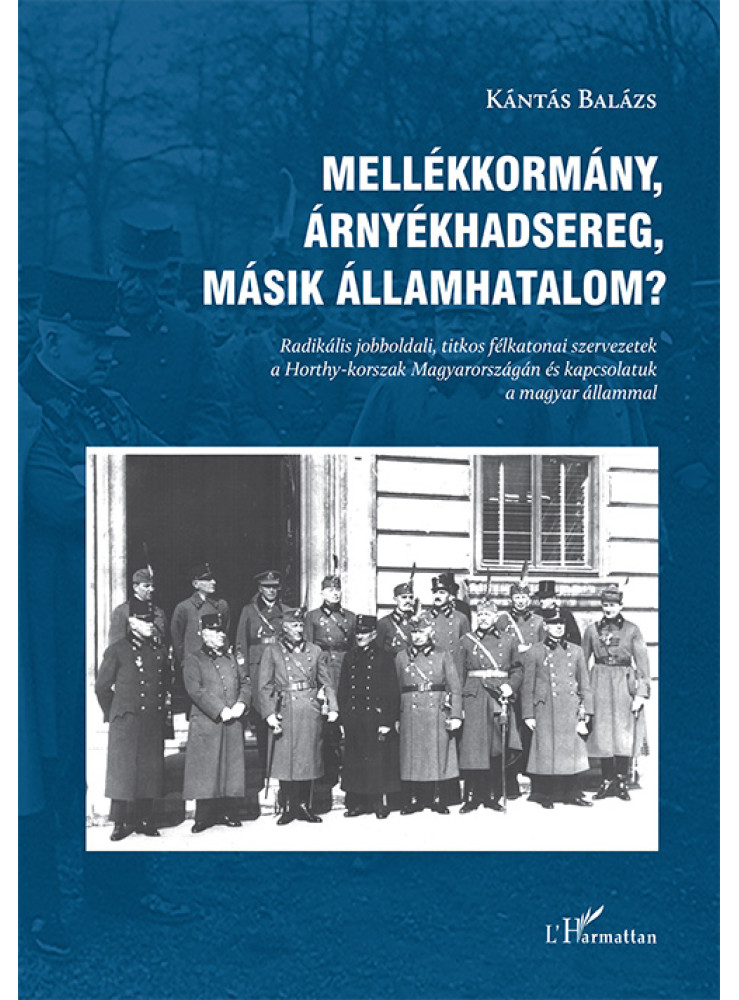 Kántás Balázs

MELLÉKKORMÁNY, ÁRNYÉKHADSEREG, MÁSIK ÁLLAMHATALOM?

Radikális jobboldali, titkos félkatonai szervezetek a Horthy-korszak Magyarországán és kapcsolatuk a magyar állammal

L'Harmattan